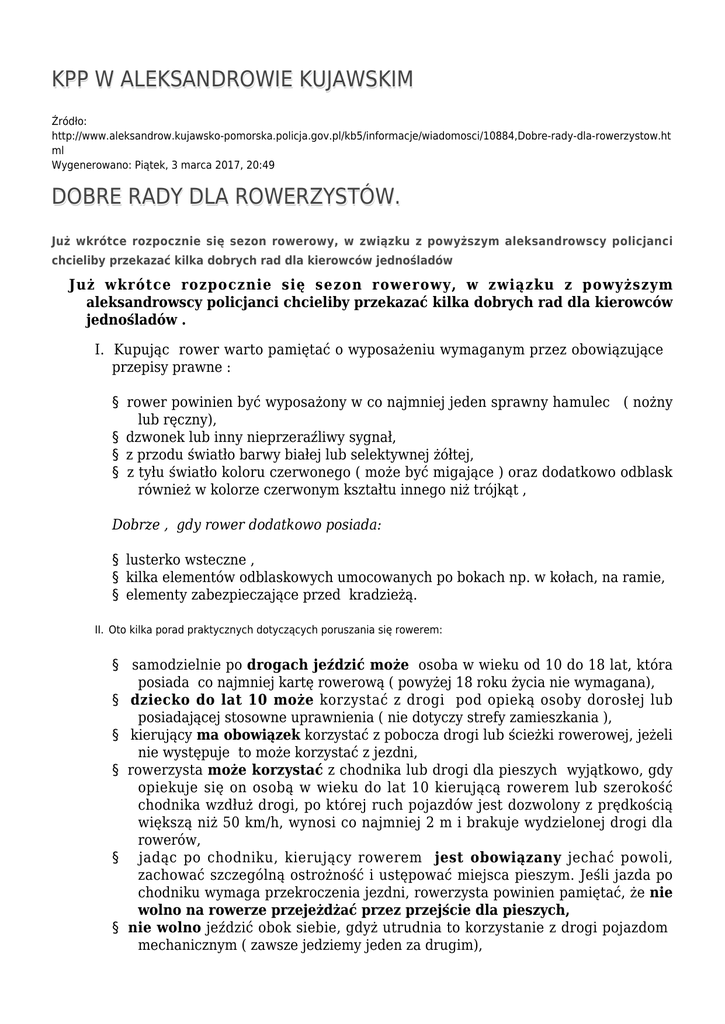 KPP W ALEKSANDROWIE KUJAWSKIM

Źródło:
http://www.aleksandrow.kujawsko-pomorska.policja.gov.pl/kb5/informacje/wiadomosci/10884,Dobre-rady-dla-rowerzystow.html
Wygenerowano: Piątek, 3 marca 2017, 20:49

DOBRE RADY DLA ROWERZYSTÓW.

Już wkrótce rozpocznie się sezon rowerowy, w związku z powyższym aleksandrowscy policjanci chcieliby przekazać kilka dobrych rad dla kierowców jednośladów

Już wkrótce rozpocznie się sezon rowerowy, w związku z powyższym aleksandrowscy policjanci chcieliby przekazać kilka dobrych rad dla kierowców jednośladów .

I. Kupując rower warto pamiętać o wyposażeniu wymaganym przez obowiązujące przepisy prawne :

§ rower powinien być wyposażony w co najmniej jeden sprawny hamulec ( nożny lub ręczny),
§ dzwonek lub inny nieprzeraźliwy sygnał,
§ z przodu światło barwy białej lub selektywnej żółtej,
§ z tyłu światło koloru czerwonego ( może być migające ) oraz dodatkowo odblask również w kolorze czerwonym kształtu innego niż trójkąt ,

Dobrze , gdy rower dodatkowo posiada:

§ lusterko wsteczne ,
§ kilka elementów odblaskowych umocowanych po bokach np. w kołach, na ramie,
§ elementy zabezpieczające przed kradzieżą.

II. Oto kilka porad praktycznych dotyczących poruszania się rowerem:

§ samodzielnie po drogach jeździć może osoba w wieku od 10 do 18 lat, która posiada co najmniej kartę rowerową ( powyżej 18 roku życia nie wymagana),
§ dziecko do lat 10 może korzystać z drogi pod opieką osoby dorosłej lub posiadającej stosowne uprawnienia ( nie dotyczy strefy zamieszkania ),
§ kierujący ma obowiązek korzystać z pobocza drogi lub ścieżki rowerowej, jeżeli nie występuje to może korzystać z jezdni,
§ rowerzysta może korzystać z chodnika lub drogi dla pieszych wyjątkowo, gdy opiekuje się on osobą w wieku do lat 10 kierującą rowerem lub szerokość chodnika wzdłuż drogi, po której ruch pojazdów jest dozwolony z prędkością większą niż 50 km/h, wynosi co najmniej 2 m i brakuje wydzielonej drogi dla rowerów,
§ jadąc po chodniku, kierujący rowerem jest obowiązany jechać powoli, zachować szczególną ostrożność i ustępować miejsca pieszym. Jeśli jazda po chodniku wymaga przekroczenia jezdni, rowerzysta powinien pamiętać, że nie wolno na rowerze przejeżdżać przez przejście dla pieszych,
§ nie wolno jeździć obok siebie, gdyż utrudnia to korzystanie z drogi pojazdom mechanicznym ( zawsze jedziemy jeden za drugim),